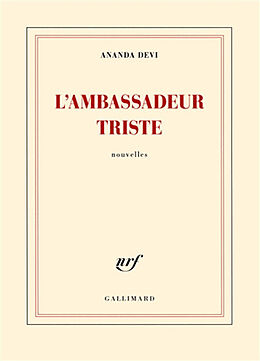 ANANDA DEVI

L'AMBASSADEUR TRISTE

nouvelles

nrf

GALLIMARD